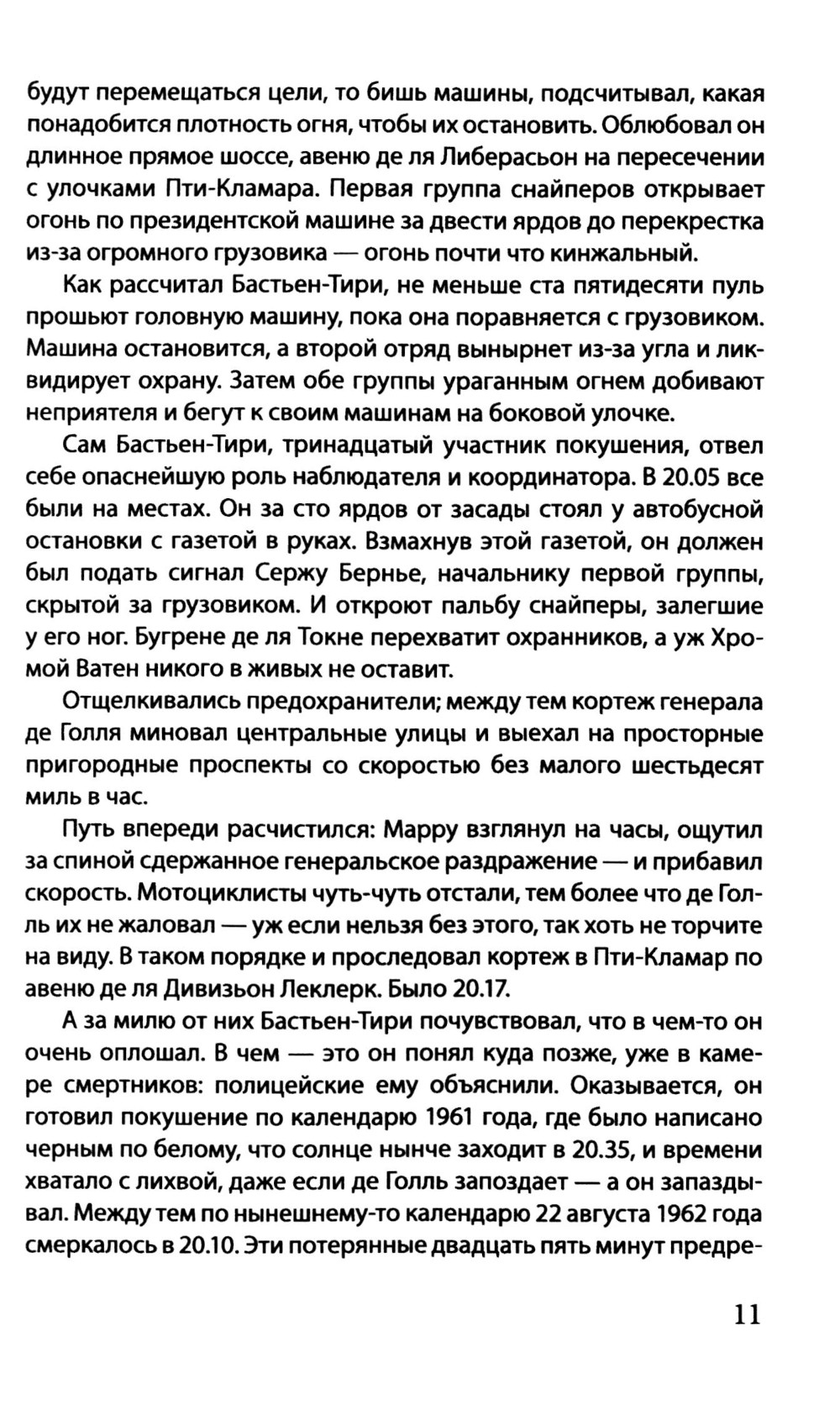 будут перемещаться цели, то бишь машины, подсчитывал, какая понадобится плотность огня, чтобы их остановить. Облюбовал он длинное прямое шоссе, авеню де ля Либерасьон на пересечении с улочками Пти-Кламара. Первая группа снайперов открывает огонь по президентской машине за двести ярдов до перекрестка из-за огромного грузовика — огонь почти что кинжальный.

Как рассчитал Бастьен-Тири, не меньше ста пятидесяти пуль прошьют головную машину, пока она поравняется с грузовиком. Машина остановится, а второй отряд вынырнет из-за угла и ликвидирует охрану. Затем обе группы ураганным огнем добивают неприятеля и бегут к своим машинам на боковой улочке.

Сам Бастьен-Тири, тринадцатый участник покушения, отвел себе опаснейшую роль наблюдателя и координатора. В 20.05 все были на местах. Он за сто ярдов от засады стоял у автобусной остановки с газетой в руках. Взмахнув этой газетой, он должен был подать сигнал Сержу Бернье, начальнику первой группы, скрытой за грузовиком. И откроют пальбу снайперы, залегшие у его ног. Бугрене де ля Токне перехватит охранников, а уж Хромой Ватен никого в живых не оставит.

Отщелкивались предохранители; между тем кортеж генерала де Голля миновал центральные улицы и выехал на просторные пригородные проспекты со скоростью без малого шестьдесят миль в час.

Путь впереди расчистился: Марру взглянул на часы, ощутил за спиной сдержанное генеральское раздражение — и прибавил скорость. Мотоциклисты чуть-чуть отстали, тем более что де Голль их не жаловал — уж если нельзя без этого, так хоть не торчите на виду. В таком порядке и проследовал кортеж в Пти-Кламар по авеню де ля Дивизьон Леклерк. Было 20.17.

А за милю от них Бастьен-Тири почувствовал, что в чем-то он очень оплошал. В чем — это он понял куда позже, уже в камере смертников: полицейские ему объяснили. Оказывается, он готовил покушение по календарю 1961 года, где было написано черным по белому, что солнце нынче заходит в 20.35, и времени хватало с лихвой, даже если де Голль запоздает — а он запаздывал. Между тем по нынешнему-то календарю 22 августа 1962 года смеркалось в 20.10. Эти потерянные двадцать пять минут предре-

11